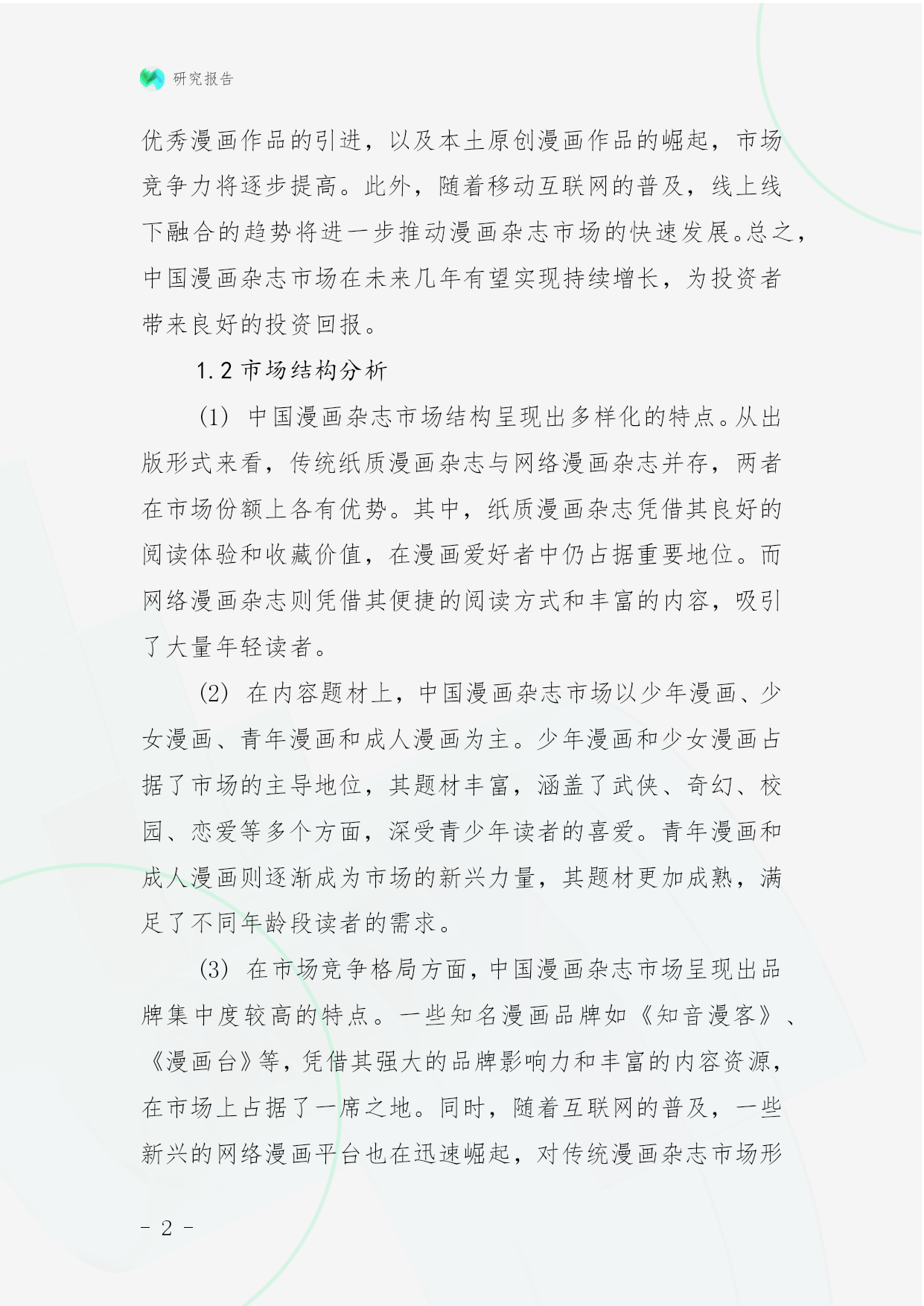 研究报告

优秀漫画作品的引进，以及本土原创漫画作品的崛起，市场竞争力将逐步提高。此外，随着移动互联网的普及，线上线下融合的趋势将进一步推动漫画杂志市场的快速发展。总之，中国漫画杂志市场在未来几年有望实现持续增长，为投资者带来良好的投资回报。

1.2 市场结构分析

(1) 中国漫画杂志市场结构呈现出多样化的特点。从出版形式来看，传统纸质漫画杂志与网络漫画杂志并存，两者在市场份额上各有优势。其中，纸质漫画杂志凭借其良好的阅读体验和收藏价值，在漫画爱好者中仍占据重要地位。而网络漫画杂志则凭借其便捷的阅读方式和丰富的内容，吸引了大量年轻读者。

(2) 在内容题材上，中国漫画杂志市场以少年漫画、少女漫画、青年漫画和成人漫画为主。少年漫画和少女漫画占据了市场的主导地位，其题材丰富，涵盖了武侠、奇幻、校园、恋爱等多个方面，深受青少年读者的喜爱。青年漫画和成人漫画则逐渐成为市场的新兴力量，其题材更加成熟，满足了不同年龄段读者的需求。

(3) 在市场竞争格局方面，中国漫画杂志市场呈现出品牌集中度较高的特点。一些知名漫画品牌如《知音漫客》、《漫画台》等，凭借其强大的品牌影响力和丰富的内容资源，在市场上占据了一席之地。同时，随着互联网的普及，一些新兴的网络漫画平台也在迅速崛起，对传统漫画杂志市场形

- 2 -